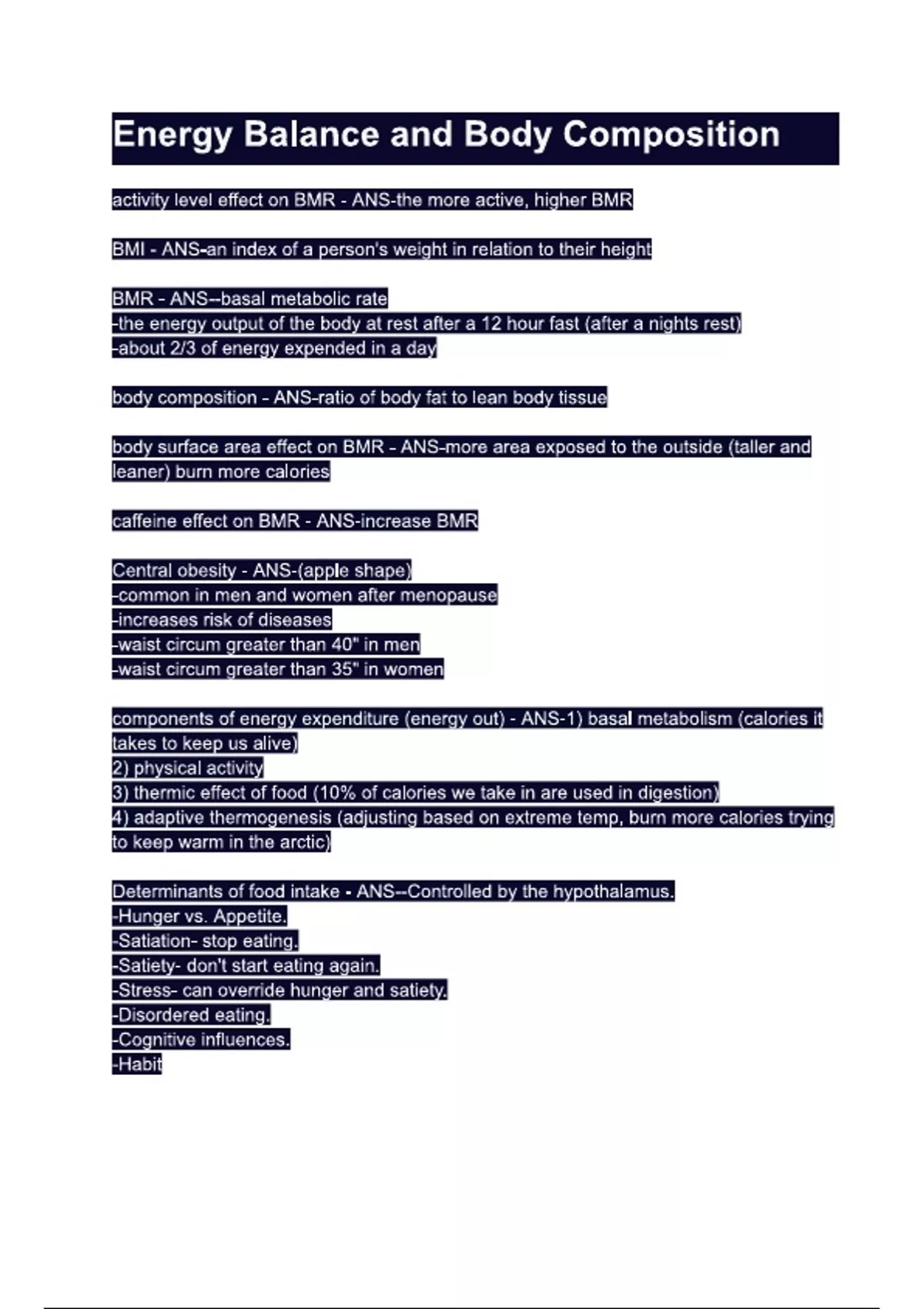 Energy Balance and Body Composition

activity level effect on BMR - ANS-the more active, higher BMR

BMI - ANS-an index of a person's weight in relation to their height

BMR - ANS--basal metabolic rate
-the energy output of the body at rest after a 12 hour fast (after a nights rest)
-about 2/3 of energy expended in a day

body composition - ANS-ratio of body fat to lean body tissue

body surface area effect on BMR - ANS-more area exposed to the outside (taller and leaner) burn more calories

caffeine effect on BMR - ANS-increase BMR

Central obesity - ANS-(apple shape)
-common in men and women after menopause
-increases risk of diseases
-waist circum greater than 40" in men
-waist circum greater than 35" in women

components of energy expenditure (energy out) - ANS-1) basal metabolism (calories it takes to keep us alive)
2) physical activity
3) thermic effect of food (10% of calories we take in are used in digestion)
4) adaptive thermogenesis (adjusting based on extreme temp, burn more calories trying to keep warm in the arctic)

Determinants of food intake - ANS--Controlled by the hypothalamus.
-Hunger vs. Appetite.
-Satiation- stop eating.
-Satiety- don't start eating again.
-Stress- can override hunger and satiety.
-Disordered eating.
-Cognitive influences.
-Habit